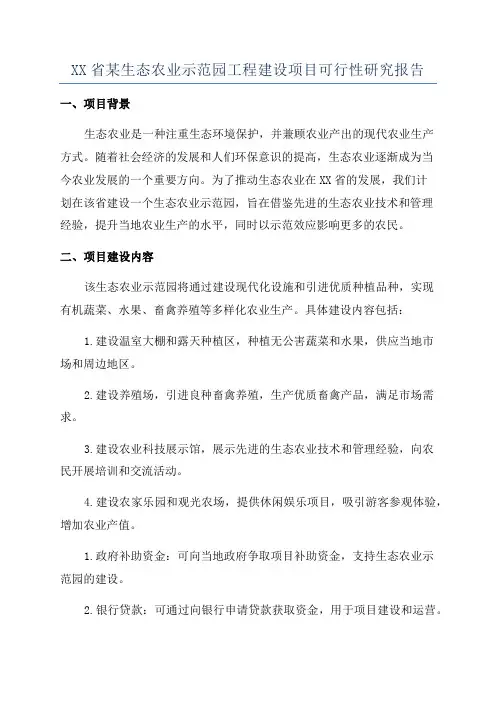 XX省某生态农业示范园工程建设项目可行性研究报告

一、项目背景

生态农业是一种注重生态环境保护，并兼顾农业产出的现代农业生产方式。随着社会经济的发展和人们环保意识的提高，生态农业逐渐成为当今农业发展的一个重要方向。为了推动生态农业在XX省的发展，我们计划在该省建设一个生态农业示范园，旨在借鉴先进的生态农业技术和管理经验，提升当地农业生产的水平，同时以示范效应影响更多的农民。

二、项目建设内容

该生态农业示范园将通过建设现代化设施和引进优质种植品种，实现有机蔬菜、水果、畜禽养殖等多样化农业生产。具体建设内容包括：

1.建设温室大棚和露天种植区，种植无公害蔬菜和水果，供应当地市场和周边地区。

2.建设养殖场，引进良种畜禽养殖，生产优质畜禽产品，满足市场需求。

3.建设农业科技展示馆，展示先进的生态农业技术和管理经验，向农民开展培训和交流活动。

4.建设农家乐园和观光农场，提供休闲娱乐项目，吸引游客参观体验，增加农业产值。

1.政府补助资金：可向当地政府争取项目补助资金，支持生态农业示范园的建设。

2.银行贷款：可通过向银行申请贷款获取资金，用于项目建设和运营。